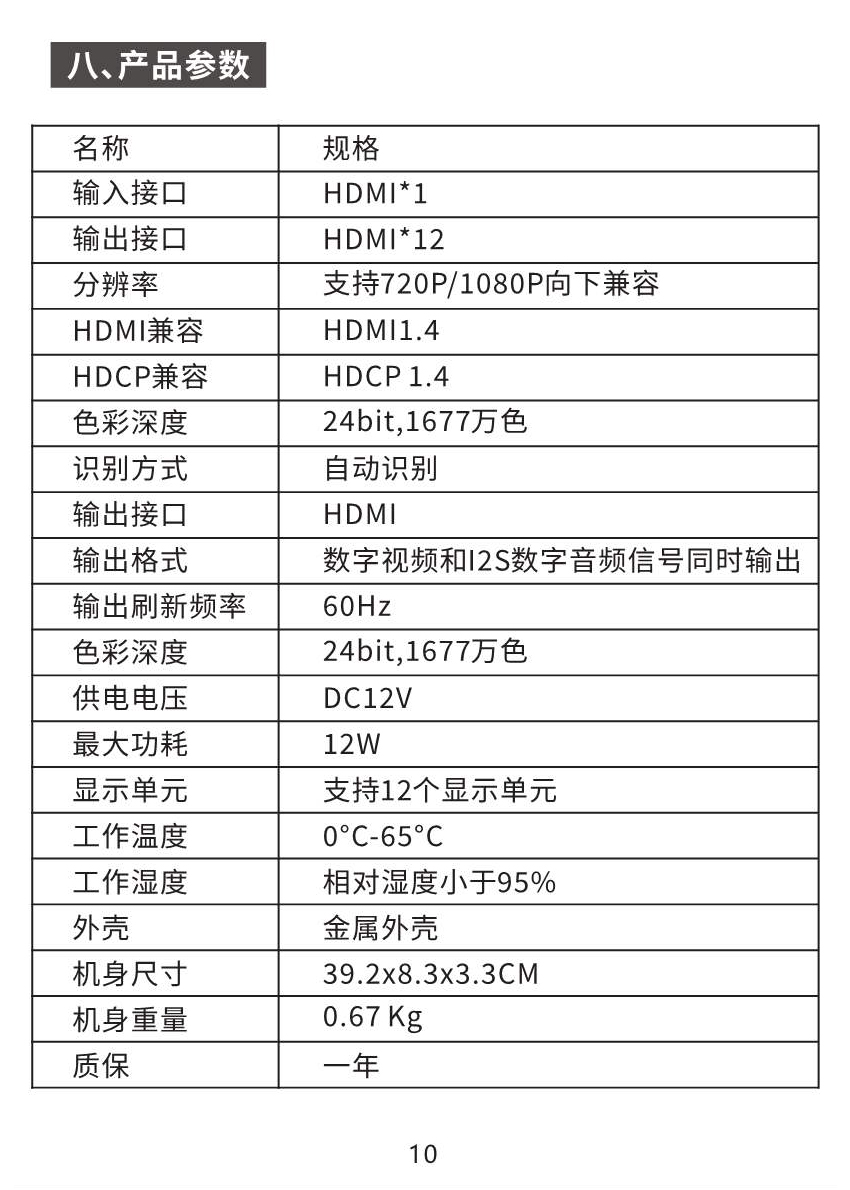 八、产品参数

| 名称 | 规格 |
|---|---|
| 输入接口 | HDMI*1 |
| 输出接口 | HDMI*12 |
| 分辨率 | 支持720P/1080P向下兼容 |
| HDMI兼容 | HDMI1.4 |
| HDCP兼容 | HDCP 1.4 |
| 色彩深度 | 24bit,1677万色 |
| 识别方式 | 自动识别 |
| 输出接口 | HDMI |
| 输出格式 | 数字视频和I2S数字音频信号同时输出 |
| 输出刷新频率 | 60Hz |
| 色彩深度 | 24bit,1677万色 |
| 供电电压 | DC12V |
| 最大功耗 | 12W |
| 显示单元 | 支持12个显示单元 |
| 工作温度 | 0°C-65°C |
| 工作湿度 | 相对湿度小于95% |
| 外壳 | 金属外壳 |
| 机身尺寸 | 39.2x8.3x3.3CM |
| 机身重量 | 0.67 Kg |
| 质保 | 一年 |

10